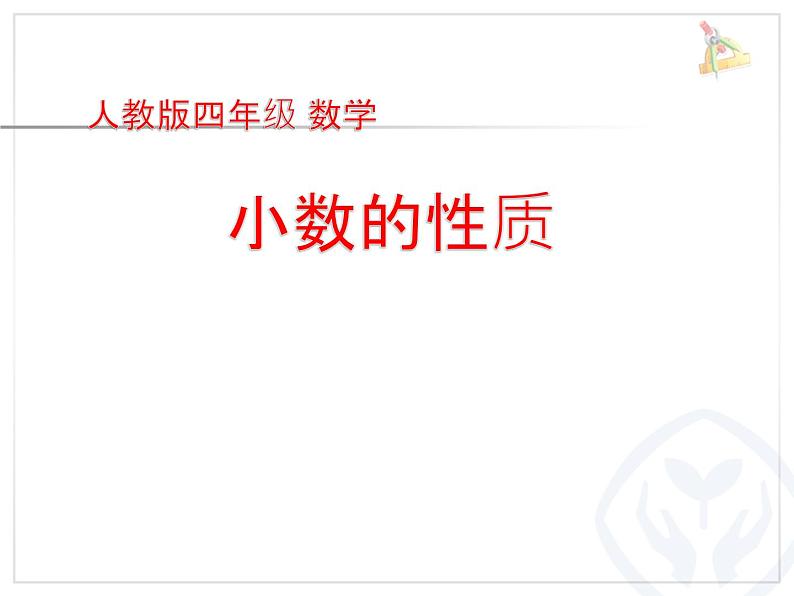 人教版四年级 数学

小数的性质